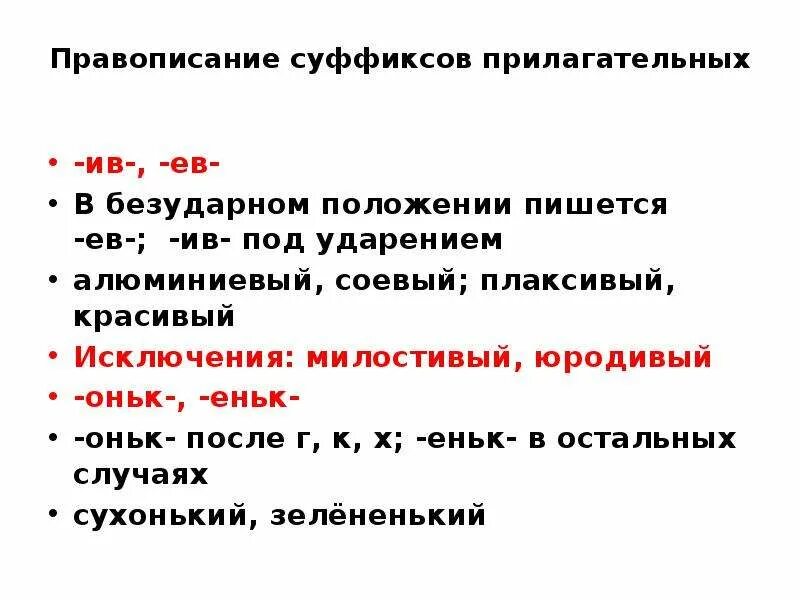 Правописание суффиксов прилагательных

• -ив-, -ев-
• В безударном положении пишется -ев-;  -ив- под ударением
• алюминиевый, соевый; плаксивый, красивый
• Исключения: милостивый, юродивый
• -оньк-, -еньк-
• -оньк- после г, к, х; -еньк- в остальных случаях
• сухонький, зелёненький